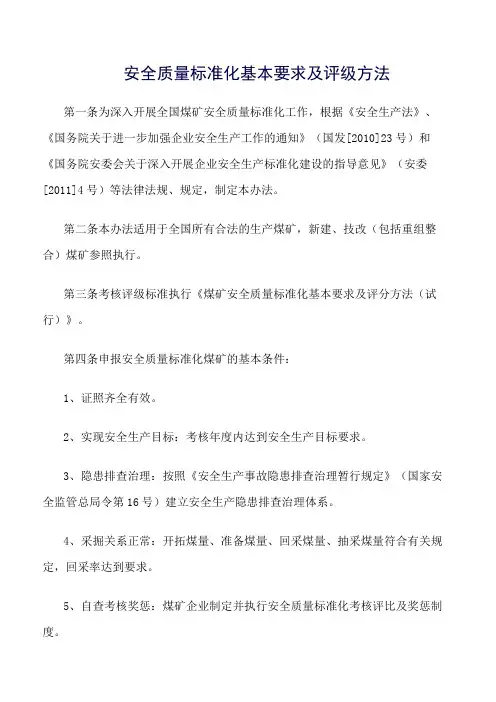 安全质量标准化基本要求及评级方法

第一条为深入开展全国煤矿安全质量标准化工作，根据《安全生产法》、《国务院关于进一步加强企业安全生产工作的通知》（国发[2010]23号）和《国务院安委会关于深入开展企业安全生产标准化建设的指导意见》（安委[2011]4号）等法律法规、规定，制定本办法。

第二条本办法适用于全国所有合法的生产煤矿，新建、技改（包括重组整合）煤矿参照执行。

第三条考核评级标准执行《煤矿安全质量标准化基本要求及评分方法（试行）》。

第四条申报安全质量标准化煤矿的基本条件：

1、证照齐全有效。

2、实现安全生产目标：考核年度内达到安全生产目标要求。

3、隐患排查治理：按照《安全生产事故隐患排查治理暂行规定》（国家安全监管总局令第16号）建立安全生产隐患排查治理体系。

4、采掘关系正常：开拓煤量、准备煤量、回采煤量、抽采煤量符合有关规定，回采率达到要求。

5、自查考核奖惩：煤矿企业制定并执行安全质量标准化考核评比及奖惩制度。